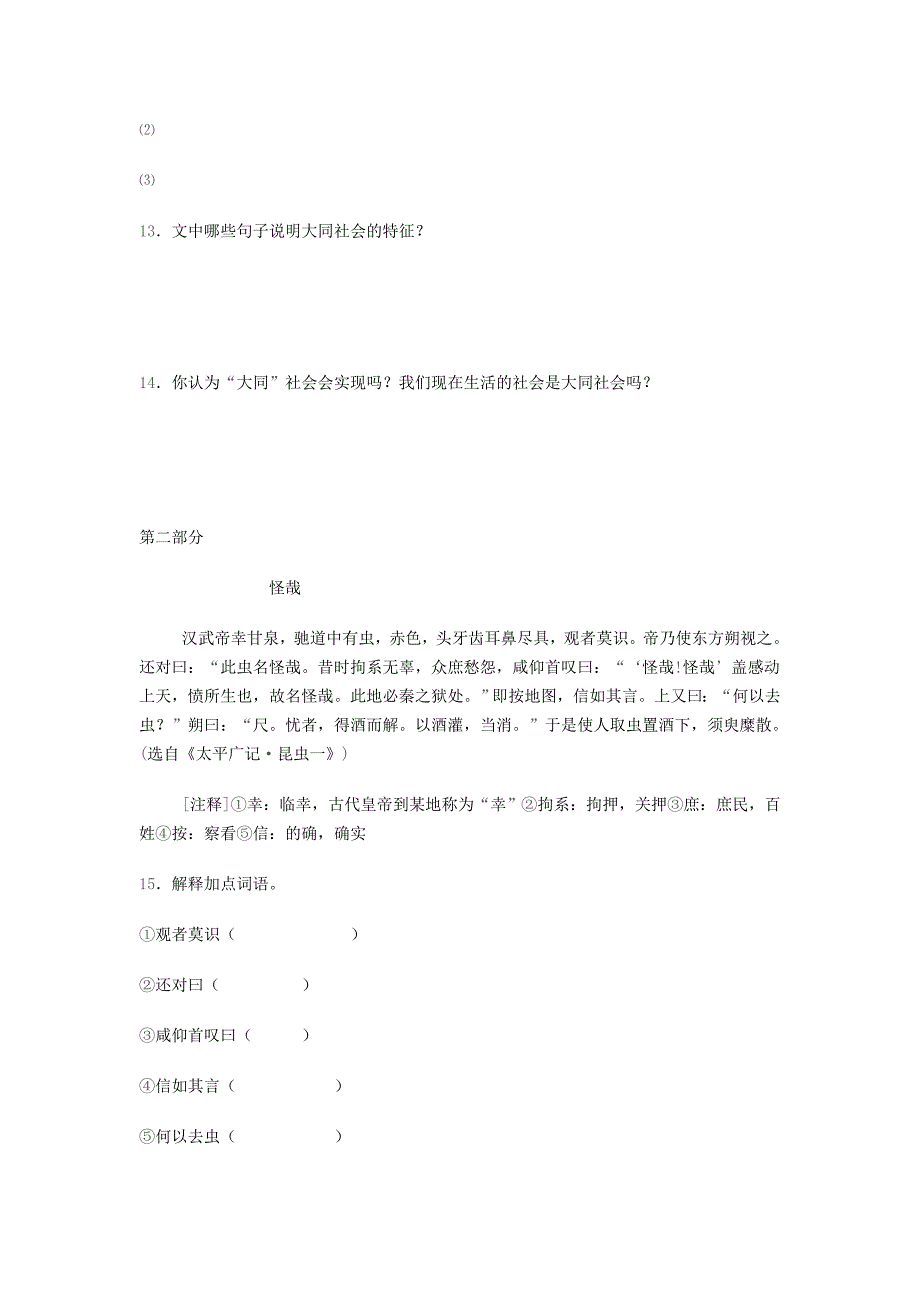 ⑵

⑶

13．文中哪些句子说明大同社会的特征？

14．你认为“大同”社会会实现吗？我们现在生活的社会是大同社会吗？

第二部分

怪哉

汉武帝幸甘泉，驰道中有虫，赤色，头牙齿耳鼻尽具，观者莫识。帝乃使东方朔视之。还对曰：“此虫名怪哉。昔时拘系无辜，众庶愁怨，咸仰首叹曰：“‘怪哉!怪哉’盖感动上天，愤所生也，故名怪哉。此地必秦之狱处。”即按地图，信如其言。上又曰：“何以去虫？”朔曰：“尺。忧者，得酒而解。以酒灌，当消。”于是使人取虫置酒下，须臾糜散。(选自《太平广记·昆虫一》)

[注释]①幸：临幸，古代皇帝到某地称为“幸”②拘系：拘押，关押③庶：庶民，百姓④按：察看⑤信：的确，确实

15．解释加点词语。

①观者莫识（ ）

②还对曰（ ）

③咸仰首叹曰（ ）

④信如其言（ ）

⑤何以去虫（ ）